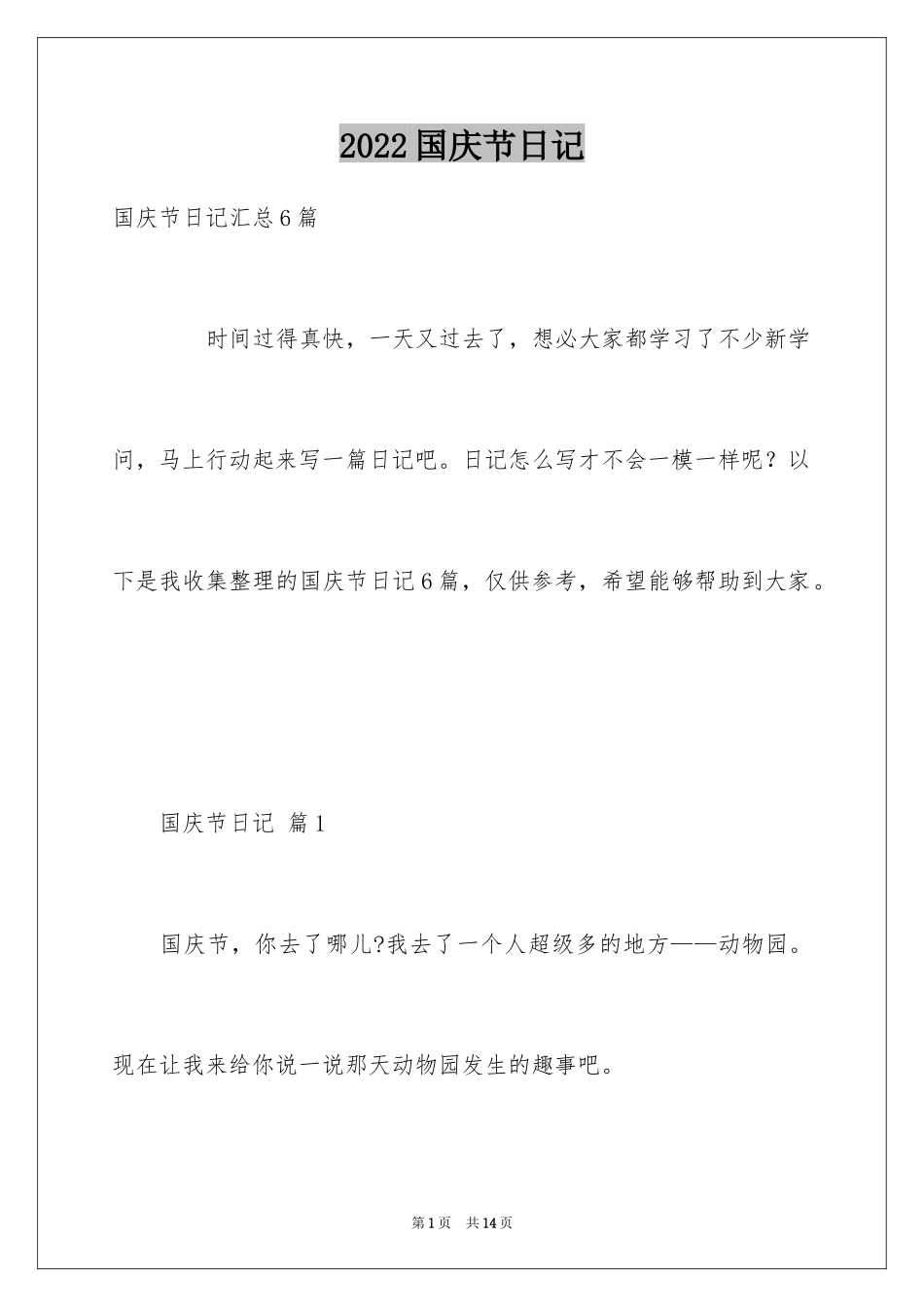 2022国庆节日记

国庆节日记汇总6篇

时间过得真快，一天又过去了，想必大家都学习了不少新学问，马上行动起来写一篇日记吧。日记怎么写才不会一模一样呢？以下是我收集整理的国庆节日记6篇，仅供参考，希望能够帮助到大家。

国庆节日记 篇1

国庆节，你去了哪儿?我去了一个人超级多的地方——动物园。现在让我来给你说一说那天动物园发生的趣事吧。

第1页 共14页